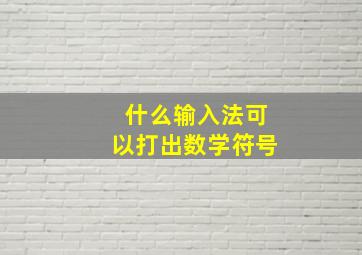 什么输入法可以打出数学符号